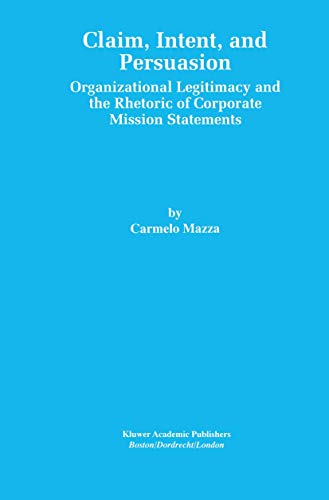 Claim, Intent, and Persuasion

Organizational Legitimacy and the Rhetoric of Corporate Mission Statements

by
Carmelo Mazza

Kluwer Academic Publishers
Boston/Dordrecht/London